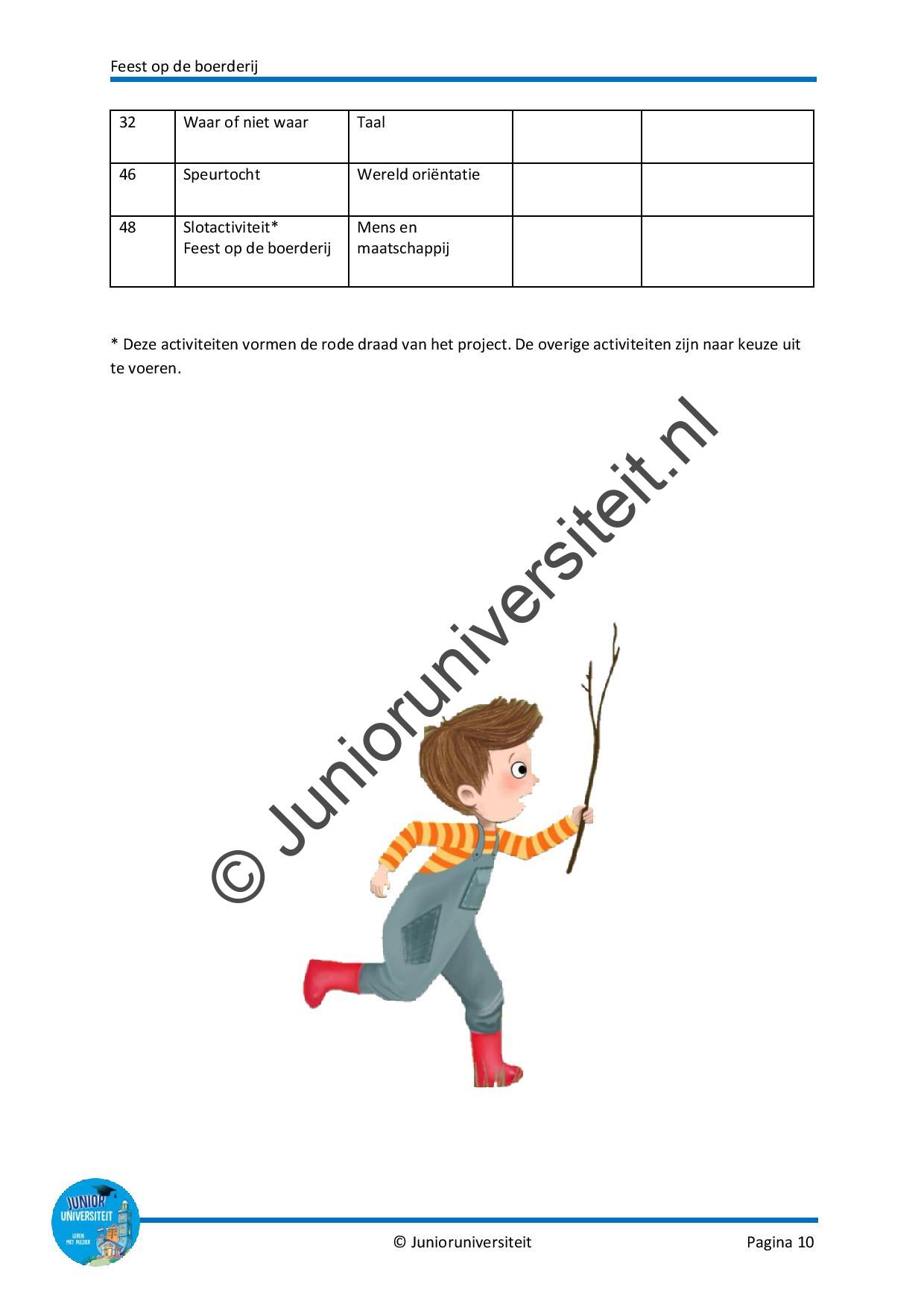 Feest op de boerderij

| 32 | Waar of niet waar | Taal | | |
|---|---|---|---|---|
| 46 | Speurtocht | Wereld oriëntatie | | |
| 48 | Slotactiviteit* Feest op de boerderij | Mens en maatschappij | | |

* Deze activiteiten vormen de rode draad van het project. De overige activiteiten zijn naar keuze uit te voeren.

© Junioruniversiteit.nl

JUNIOR UNIVERSITEIT LEREN MET PLEZIER

© Junioruniversiteit

Pagina 10